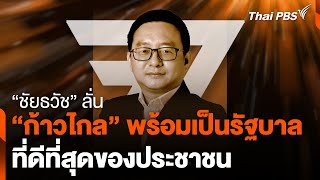 Thai PBS

“ชัยธวัช” ลั่น
“ก้าวไกล” พร้อมเป็นรัฐบาล
ที่ดีที่สุดของประชาชน